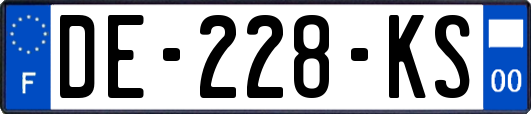 F
DE-228-KS
00